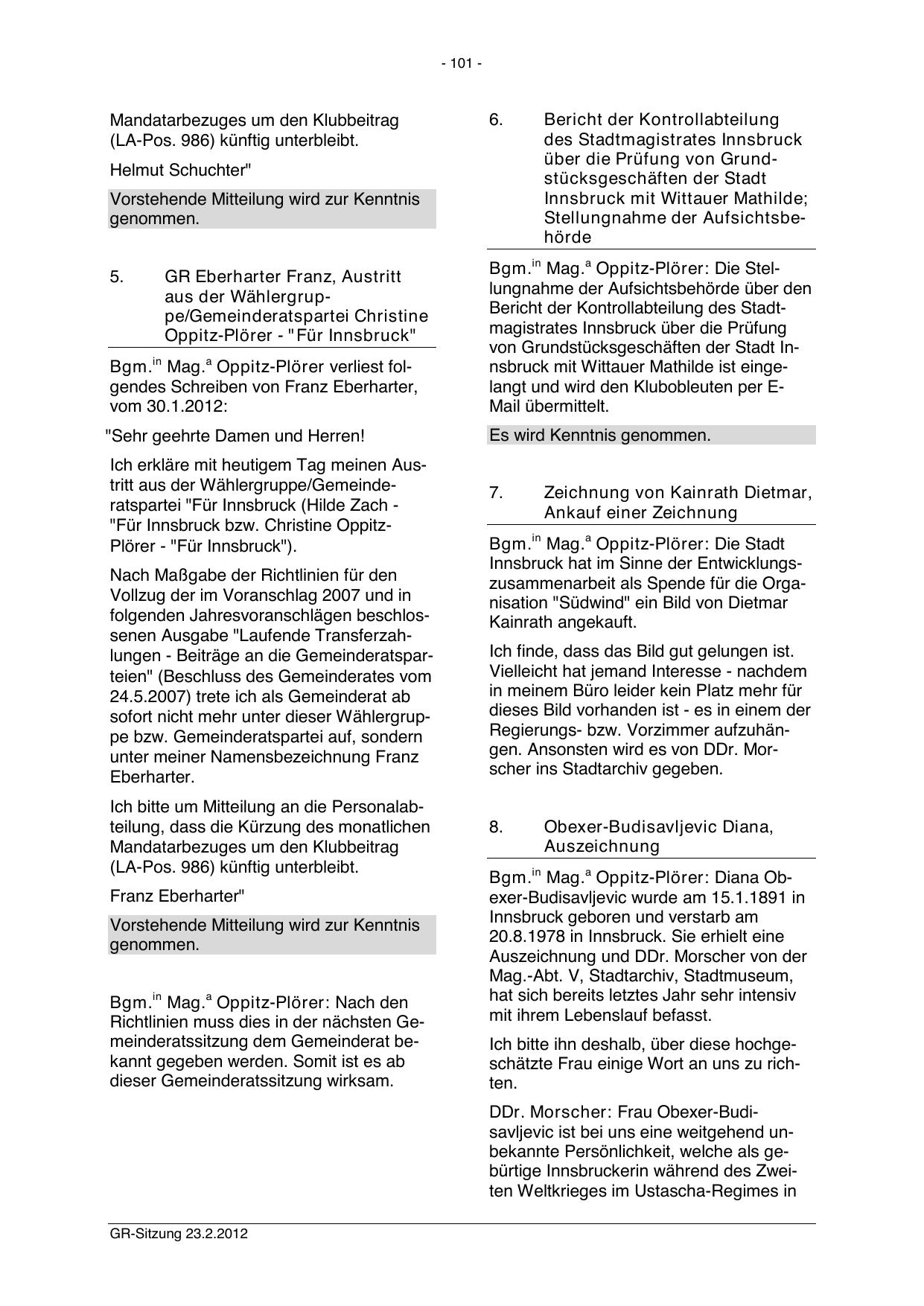 - 101 -

Mandatarbezuges um den Klubbeitrag (LA-Pos. 986) künftig unterbleibt.

Helmut Schuchter"

Vorstehende Mitteilung wird zur Kenntnis genommen.

5. GR Eberharter Franz, Austritt aus der Wählergruppe/Gemeinderatspartei Christine Oppitz-Plörer - "Für Innsbruck"

Bgm.$^{in}$ Mag.$^{a}$ Oppitz-Plörer verliest folgendes Schreiben von Franz Eberharter, vom 30.1.2012:

"Sehr geehrte Damen und Herren!

Ich erkläre mit heutigem Tag meinen Austritt aus der Wählergruppe/Gemeinderatspartei "Für Innsbruck (Hilde Zach - "Für Innsbruck bzw. Christine Oppitz-Plörer - "Für Innsbruck").

Nach Maßgabe der Richtlinien für den Vollzug der im Voranschlag 2007 und in folgenden Jahresvoranschlägen beschlossenen Ausgabe "Laufende Transferzahlungen - Beiträge an die Gemeinderatsparteien" (Beschluss des Gemeinderates vom 24.5.2007) trete ich als Gemeinderat ab sofort nicht mehr unter dieser Wählergruppe bzw. Gemeinderatspartei auf, sondern unter meiner Namensbezeichnung Franz Eberharter.

Ich bitte um Mitteilung an die Personalabteilung, dass die Kürzung des monatlichen Mandatarbezuges um den Klubbeitrag (LA-Pos. 986) künftig unterbleibt.

Franz Eberharter"

Vorstehende Mitteilung wird zur Kenntnis genommen.

Bgm.$^{in}$ Mag.$^{a}$ Oppitz-Plörer: Nach den Richtlinien muss dies in der nächsten Gemeinderatssitzung dem Gemeinderat bekannt gegeben werden. Somit ist es ab dieser Gemeinderatssitzung wirksam.

6. Bericht der Kontrollabteilung des Stadtmagistrates Innsbruck über die Prüfung von Grundstücksgeschäften der Stadt Innsbruck mit Wittauer Mathilde; Stellungnahme der Aufsichtsbehörde

Bgm.$^{in}$ Mag.$^{a}$ Oppitz-Plörer: Die Stellungnahme der Aufsichtsbehörde über den Bericht der Kontrollabteilung des Stadtmagistrates Innsbruck über die Prüfung von Grundstücksgeschäften der Stadt Innsbruck mit Wittauer Mathilde ist eingelangt und wird den Klubobleuten per E-Mail übermittelt.

Es wird Kenntnis genommen.

7. Zeichnung von Kainrath Dietmar, Ankauf einer Zeichnung

Bgm.$^{in}$ Mag.$^{a}$ Oppitz-Plörer: Die Stadt Innsbruck hat im Sinne der Entwicklungszusammenarbeit als Spende für die Organisation "Südwind" ein Bild von Dietmar Kainrath angekauft.

Ich finde, dass das Bild gut gelungen ist. Vielleicht hat jemand Interesse - nachdem in meinem Büro leider kein Platz mehr für dieses Bild vorhanden ist - es in einem der Regierungs- bzw. Vorzimmer aufzuhängen. Ansonsten wird es von DDr. Morscher ins Stadtarchiv gegeben.

8. Obexer-Budisavljevic Diana, Auszeichnung

Bgm.$^{in}$ Mag.$^{a}$ Oppitz-Plörer: Diana Obexer-Budisavljevic wurde am 15.1.1891 in Innsbruck geboren und verstarb am 20.8.1978 in Innsbruck. Sie erhielt eine Auszeichnung und DDr. Morscher von der Mag.-Abt. V, Stadtarchiv, Stadtmuseum, hat sich bereits letztes Jahr sehr intensiv mit ihrem Lebenslauf befasst.

Ich bitte ihn deshalb, über diese hochgeschätzte Frau einige Wort an uns zu richten.

DDr. Morscher: Frau Obexer-Budisavljevic ist bei uns eine weitgehend unbekannte Persönlichkeit, welche als gebürtige Innsbruckerin während des Zweiten Weltkrieges im Ustascha-Regimes in

GR-Sitzung 23.2.2012